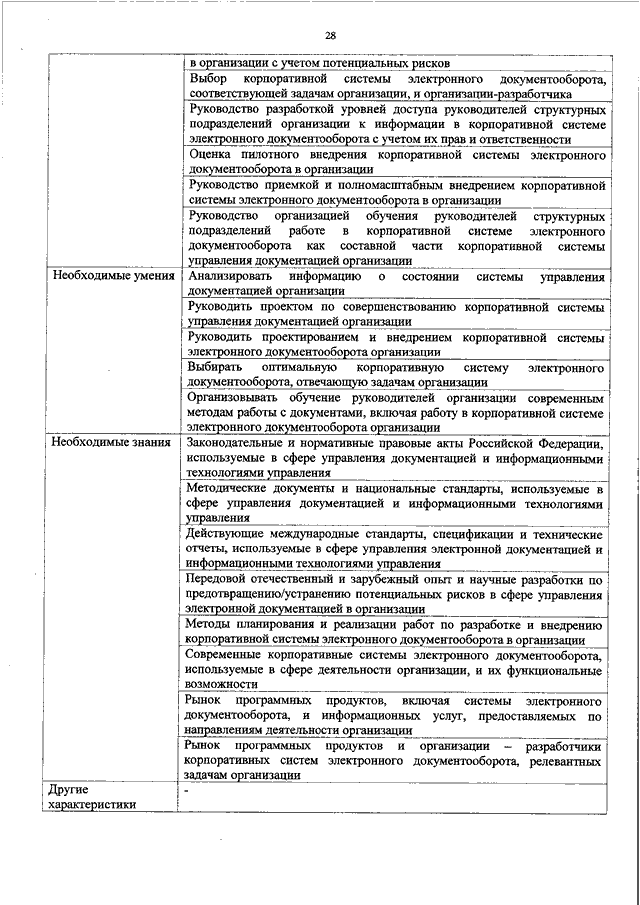 28

|  |  |
|---|---|
|  | в организации с учетом потенциальных рисков |
|  | Выбор корпоративной системы электронного документооборота, соответствующей задачам организации, и организации-разработчика |
|  | Руководство разработкой уровней доступа руководителей структурных подразделений организации к информации в корпоративной системе электронного документооборота с учетом их прав и ответственности |
|  | Оценка пилотного внедрения корпоративной системы электронного документооборота в организации |
|  | Руководство приемкой и полномасштабным внедрением корпоративной системы электронного документооборота в организации |
|  | Руководство организацией обучения руководителей структурных подразделений работе в корпоративной системе электронного документооборота как составной части корпоративной системы управления документацией организации |
| Необходимые умения | Анализировать информацию о состоянии системы управления документацией организации |
|  | Руководить проектом по совершенствованию корпоративной системы управления документацией организации |
|  | Руководить проектированием и внедрением корпоративной системы электронного документооборота организации |
|  | Выбирать оптимальную корпоративную систему электронного документооборота, отвечающую задачам организации |
|  | Организовывать обучение руководителей организации современным методам работы с документами, включая работу в корпоративной системе электронного документооборота организации |
| Необходимые знания | Законодательные и нормативные правовые акты Российской Федерации, используемые в сфере управления документацией и информационными технологиями управления |
|  | Методические документы и национальные стандарты, используемые в сфере управления документацией и информационными технологиями управления |
|  | Действующие международные стандарты, спецификации и технические отчеты, используемые в сфере управления электронной документацией и информационными технологиями управления |
|  | Передовой отечественный и зарубежный опыт и научные разработки по предотвращению/устранению потенциальных рисков в сфере управления электронной документацией в организации |
|  | Методы планирования и реализации работ по разработке и внедрению корпоративной системы электронного документооборота в организации |
|  | Современные корпоративные системы электронного документооборота, используемые в сфере деятельности организации, и их функциональные возможности |
|  | Рынок программных продуктов, включая системы электронного документооборота, и информационных услуг, предоставляемых по направлениям деятельности организации |
|  | Рынок программных продуктов и организации – разработчики корпоративных систем электронного документооборота, релевантных задачам организации |
| Другие характеристики | - |